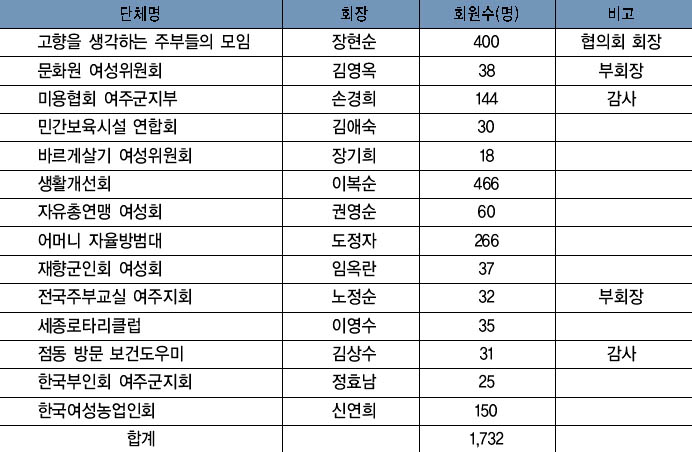 | 단체명 | 회장 | 회원수(명) | 비고 |
|---|---|---|---|
| 고향을 생각하는 주부들의 모임 | 장현순 | 400 | 협의회 회장 |
| 문화원 여성위원회 | 김영옥 | 38 | 부회장 |
| 미용협회 여주군지부 | 손경희 | 144 | 감사 |
| 민간보육시설 연합회 | 김애숙 | 30 | |
| 바르게살기 여성위원회 | 장기희 | 18 | |
| 생활개선회 | 이복순 | 466 | |
| 자유총연맹 여성회 | 권영순 | 60 | |
| 어머니 자율방범대 | 도정자 | 266 | |
| 재향군인회 여성회 | 임옥란 | 37 | |
| 전국주부교실 여주지회 | 노정순 | 32 | 부회장 |
| 세종로타리클럽 | 이영수 | 35 | |
| 점동 방문 보건도우미 | 김상수 | 31 | 감사 |
| 한국부인회 여주군지회 | 정효남 | 25 | |
| 한국여성농업인회 | 신연희 | 150 | |
| 합계 | | 1,732 | |